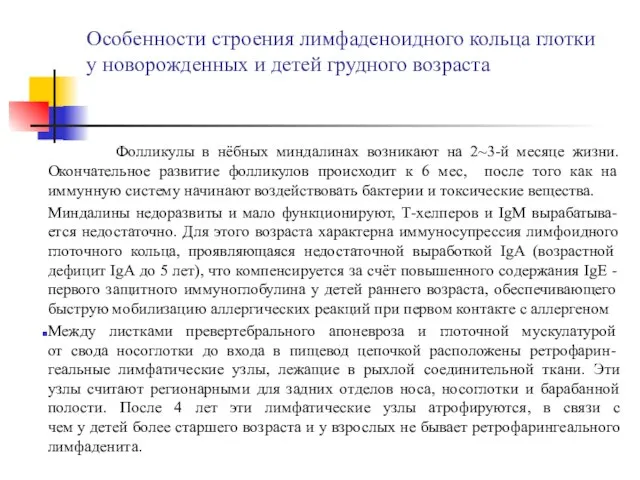 Особенности строения лимфаденоидного кольца глотки у новорожденных и детей грудного возраста

Фолликулы в нёбных миндалинах возникают на 2~3-й месяце жизни. Окончательное развитие фолликулов происходит к 6 мес, после того как на иммунную систему начинают воздействовать бактерии и токсические вещества.

Миндалины недоразвиты и мало функционируют, Т-хелперов и IgM вырабатывается недостаточно. Для этого возраста характерна иммуносупрессия лимфоидного глоточного кольца, проявляющаяся недостаточной выработкой IgA (возрастной дефицит IgA до 5 лет), что компенсируется за счёт повышенного содержания IgE - первого защитного иммуноглобулина у детей раннего возраста, обеспечивающего быструю мобилизацию аллергических реакций при первом контакте с аллергеном

Между листками превертебрального апоневроза и глоточной мускулатурой от свода носоглотки до входа в пищевод цепочкой расположены ретрофарингеальные лимфатические узлы, лежащие в рыхлой соединительной ткани. Эти узлы считают регионарными для задних отделов носа, носоглотки и барабанной полости. После 4 лет эти лимфатические узлы атрофируются, в связи с чем у детей более старшего возраста и у взрослых не бывает ретрофарингеального лимфаденита.